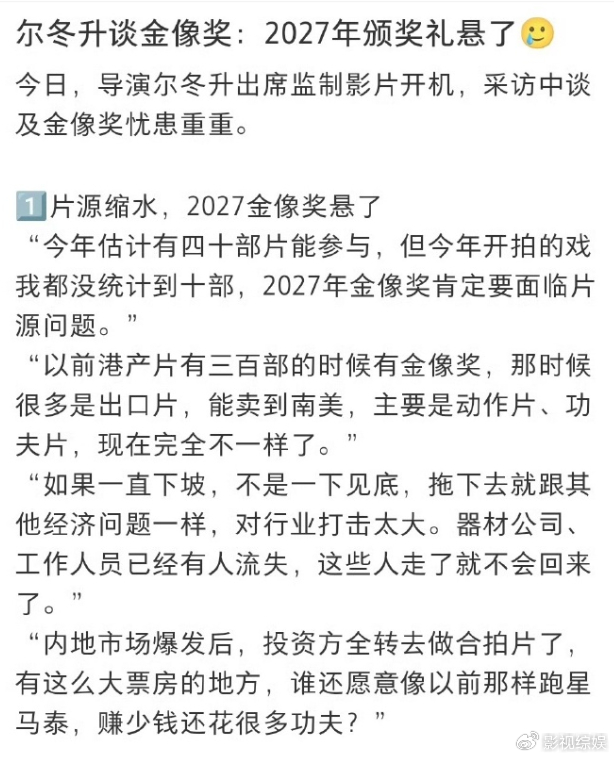 尔冬升谈金像奖：2027年颁奖礼悬了🥲

今日，导演尔冬升出席监制影片开机，采访中谈及金像奖忧患重重。

1️⃣片源缩水，2027金像奖悬了
“今年估计有四十部片能参与，但今年开拍的戏我都没统计到十部，2027年金像奖肯定要面临片源问题。”
“以前港产片有三百部的时候有金像奖，那时候很多是出口片，能卖到南美，主要是动作片、功夫片，现在完全不一样了。”
“如果一直下坡，不是一下见底，拖下去就跟其他经济问题一样，对行业打击太大。器材公司、工作人员已经有人流失，这些人走了就不会回来了。”
“内地市场爆发后，投资方全转去做合拍片了，有这么大票房的地方，谁还愿意像以前那样跑星马泰，赚少钱还花很多功夫？”

影视综娱